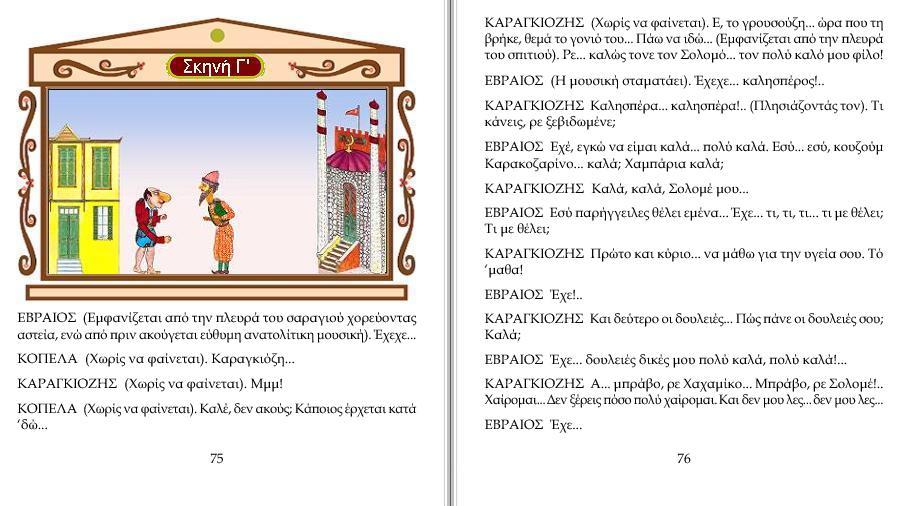 Σκηνή Γ'

ΕΒΡΑΙΟΣ (Εμφανίζεται από την πλευρά του σαραγιού χορεύοντας αστεία, ενώ από πριν ακούγεται εύθυμη ανατολίτικη μουσική). Έχεχε...

ΚΟΠΕΛΑ (Χωρίς να φαίνεται). Καραγκιόζη...

ΚΑΡΑΓΚΙΟΖΗΣ (Χωρίς να φαίνεται). Μμμ!

ΚΟΠΕΛΑ (Χωρίς να φαίνεται). Καλέ, δεν ακούς; Κάποιος έρχεται κατά 'δώ...

75

ΚΑΡΑΓΚΙΟΖΗΣ (Χωρίς να φαίνεται). Ε, το γρουσούζη... ώρα που τη βρήκε, θεμά το γονιό του... Πάω να ιδώ... (Εμφανίζεται από την πλευρά του σπιτιού). Ρε... καλώς τονε τον Σολομό... τον πολύ καλό μου φίλο!

ΕΒΡΑΙΟΣ (Η μουσική σταματάει). Έχεχε... καλησπέρος!..

ΚΑΡΑΓΚΙΟΖΗΣ Καλησπέρα... καλησπέρα!.. (Πλησιάζοντάς τον). Τι κάνεις, ρε ξεβιδωμένε;

ΕΒΡΑΙΟΣ Εχέ, εγκώ να είμαι καλά... πολύ καλά. Εσύ... εσύ, κουζούμ Καρακοζαρίνο... καλά; Χαμπάρια καλά;

ΚΑΡΑΓΚΙΟΖΗΣ Καλά, καλά, Σολομέ μου...

ΕΒΡΑΙΟΣ Εσύ παρήγγειλες θέλει εμένα... Έχε... τι, τι, τι... τι με θέλει; Τι με θέλει;

ΚΑΡΑΓΚΙΟΖΗΣ Πρώτο και κύριο... να μάθω για την υγεία σου. Τό 'μαθα!

ΕΒΡΑΙΟΣ Έχε!..

ΚΑΡΑΓΚΙΟΖΗΣ Και δεύτερο οι δουλειές... Πώς πάνε οι δουλειές σου; Καλά;

ΕΒΡΑΙΟΣ Έχε... δουλειές δικές μου πολύ καλά, πολύ καλά!...

ΚΑΡΑΓΚΙΟΖΗΣ Α... μπράβο, ρε Χαχαμίκο... Μπράβο, ρε Σολομέ!.. Χαίρομαι... Δεν ξέρεις πόσο πολύ χαίρομαι. Και δεν μου λες... δεν μου λες...

ΕΒΡΑΙΟΣ Έχε...

76